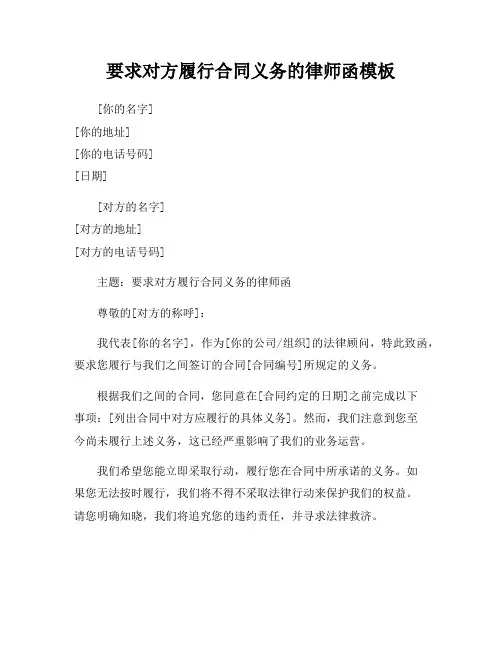 要求对方履行合同义务的律师函模板

[你的名字]
[你的地址]
[你的电话号码]
[日期]

[对方的名字]
[对方的地址]
[对方的电话号码]

主题：要求对方履行合同义务的律师函

尊敬的[对方的称呼]：

我代表[你的名字]，作为[你的公司/组织]的法律顾问，特此致函，要求您履行与我们之间签订的合同[合同编号]所规定的义务。

根据我们之间的合同，您同意在[合同约定的日期]之前完成以下事项：[列出合同中对方应履行的具体义务]。然而，我们注意到您至今尚未履行上述义务，这已经严重影响了我们的业务运营。

我们希望您能立即采取行动，履行您在合同中所承诺的义务。如果您无法按时履行，我们将不得不采取法律行动来保护我们的权益。请您明确知晓，我们将追究您的违约责任，并寻求法律救济。